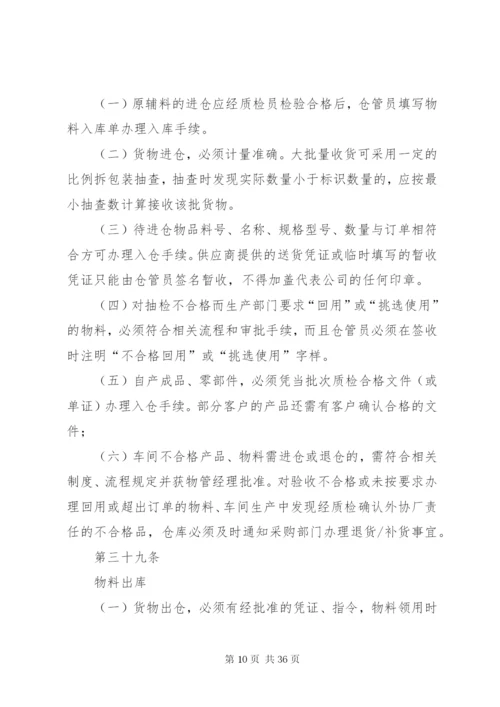 （一）原辅料的进仓应经质检员检验合格后，仓管员填写物料入库单办理入库手续。

（二）货物进仓，必须计量准确。大批量收货可采用一定的比例拆包装抽查，抽查时发现实际数量小于标识数量的，应按最小抽查数计算接收该批货物。

（三）待进仓物品料号、名称、规格型号、数量与订单相符合方可办理入仓手续。供应商提供的送货凭证或临时填写的暂收凭证只能由仓管员签名暂收，不得加盖代表公司的任何印章。

（四）对抽检不合格而生产部门要求“回用”或“挑选使用”的物料，必须符合相关流程和审批手续，而且仓管员必须在签收时注明“不合格回用”或“挑选使用”字样。

（五）自产成品、零部件，必须凭当批次质检合格文件（或单证）办理入仓手续。部分客户的产品还需有客户确认合格的文件；

（六）车间不合格产品、物料需进仓或退仓的，需符合相关制度、流程规定并获物管经理批准。对验收不合格或未按要求办理回用或超出订单的物料、车间生产中发现经质检确认外协厂责任的不合格品，仓库必须及时通知采购部门办理退货/补货事宜。

第三十九条

物料出库

（一）货物出仓，必须有经批准的凭证、指令，物料领用时

第 10 页 共 36 页